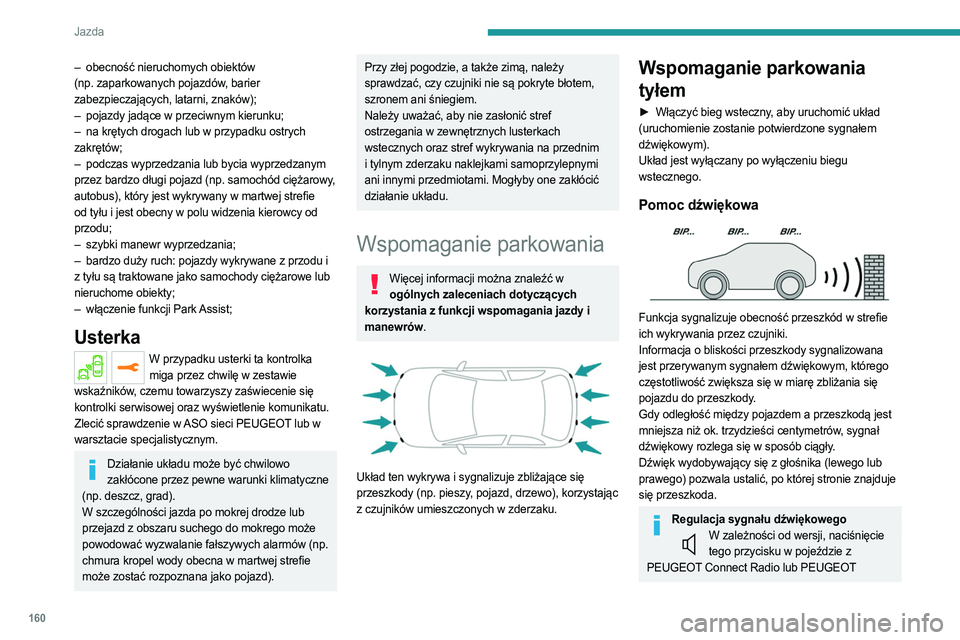 Jazda

– obecność nieruchomych obiektów (np. zaparkowanych pojazdów, barier zabezpieczających, latarni, znaków);
– pojazdy jadące w przeciwnym kierunku;
– na krętych drogach lub w przypadku ostrych zakrętów;
– podczas wyprzedzania lub bycia wyprzedzanym przez bardzo długi pojazd (np. samochód ciężarowy, autobus), który jest wykrywany w martwej strefie od tyłu i jest obecny w polu widzenia kierowcy od przodu;
– szybki manewr wyprzedzania;
– bardzo duży ruch: pojazdy wykrywane z przodu i z tyłu są traktowane jako samochody ciężarowe lub nieruchome obiekty;
– włączenie funkcji Park Assist;

Usterka

W przypadku usterki ta kontrolka miga przez chwilę w zestawie wskaźników, czemu towarzyszy zaświecenie się kontrolki serwisowej oraz wyświetlenie komunikatu. Zlecić sprawdzenie w ASO sieci PEUGEOT lub w warsztacie specjalistycznym.

Działanie układu może być chwilowo zakłócone przez pewne warunki klimatyczne (np. deszcz, grad).
W szczególności jazda po mokrej drodze lub przejazd z obszaru suchego do mokrego może powodować wyzwalanie fałszywych alarmów (np. chmura kropel wody obecna w martwej strefie może zostać rozpoznana jako pojazd).

Przy złej pogodzie, a także zimą, należy sprawdzać, czy czujniki nie są pokryte błotem, szronem ani śniegiem.
Należy uważać, aby nie zasłonić stref ostrzegania w zewnętrznych lusterkach wstecznych oraz stref wykrywania na przednim i tylnym zderzaku naklejkami samoprzylepnymi ani innymi przedmiotami. Mogłyby one zakłócić działanie układu.

Wspomaganie parkowania

Więcej informacji można znaleźć w ogólnych zaleceniach dotyczących korzystania z funkcji wspomagania jazdy i manewrów.

Układ ten wykrywa i sygnalizuje zbliżające się przeszkody (np. pieszy, pojazd, drzewo), korzystając z czujników umieszczonych w zderzaku.

Wspomaganie parkowania tyłem

► Włączyć bieg wsteczny, aby uruchomić układ (uruchomienie zostanie potwierdzone sygnałem dźwiękowym).
Układ jest wyłączany po wyłączeniu biegu wstecznego.

Pomoc dźwiękowa

BIP... BIP... BIP...

Funkcja sygnalizuje obecność przeszkód w strefie ich wykrywania przez czujniki.
Informacja o bliskości przeszkody sygnalizowana jest przerywanym sygnałem dźwiękowym, którego częstotliwość zwiększa się w miarę zbliżania się pojazdu do przeszkody.
Gdy odległość między pojazdem a przeszkodą jest mniejsza niż ok. trzydzieści centymetrów, sygnał dźwiękowy rozlega się w sposób ciągły.
Dźwięk wydobywający się z głośnika (lewego lub prawego) pozwala ustalić, po której stronie znajduje się przeszkoda.

Regulacja sygnału dźwiękowego
W zależności od wersji, naciśnięcie tego przycisku w pojeździe z PEUGEOT Connect Radio lub PEUGEOT

160

carmanualsonline.info